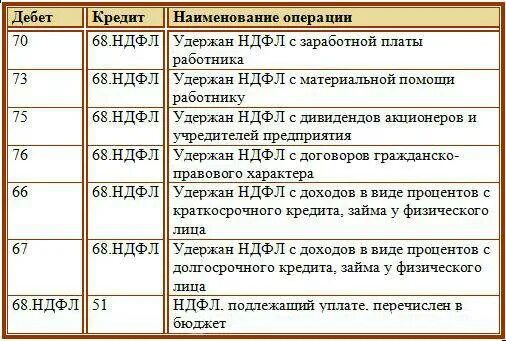 | Дебет | Кредит | Наименование операции |
|---|---|---|
| 70 | 68.НДФЛ | Удержан НДФЛ с заработной платы работника |
| 73 | 68.НДФЛ | Удержан НДФЛ с материальной помощи работнику |
| 75 | 68.НДФЛ | Удержан НДФЛ с дивидендов акционеров и учредителей предприятия |
| 76 | 68.НДФЛ | Удержан НДФЛ с договоров гражданско-правового характера |
| 66 | 68.НДФЛ | Удержан НДФЛ с доходов в виде процентов с краткосрочного кредита, займа у физического лица |
| 67 | 68.НДФЛ | Удержан НДФЛ с доходов в виде процентов с долгосрочного кредита, займа у физического лица |
| 68.НДФЛ | 51 | НДФЛ. подлежащий уплате. перечислен в бюджет |